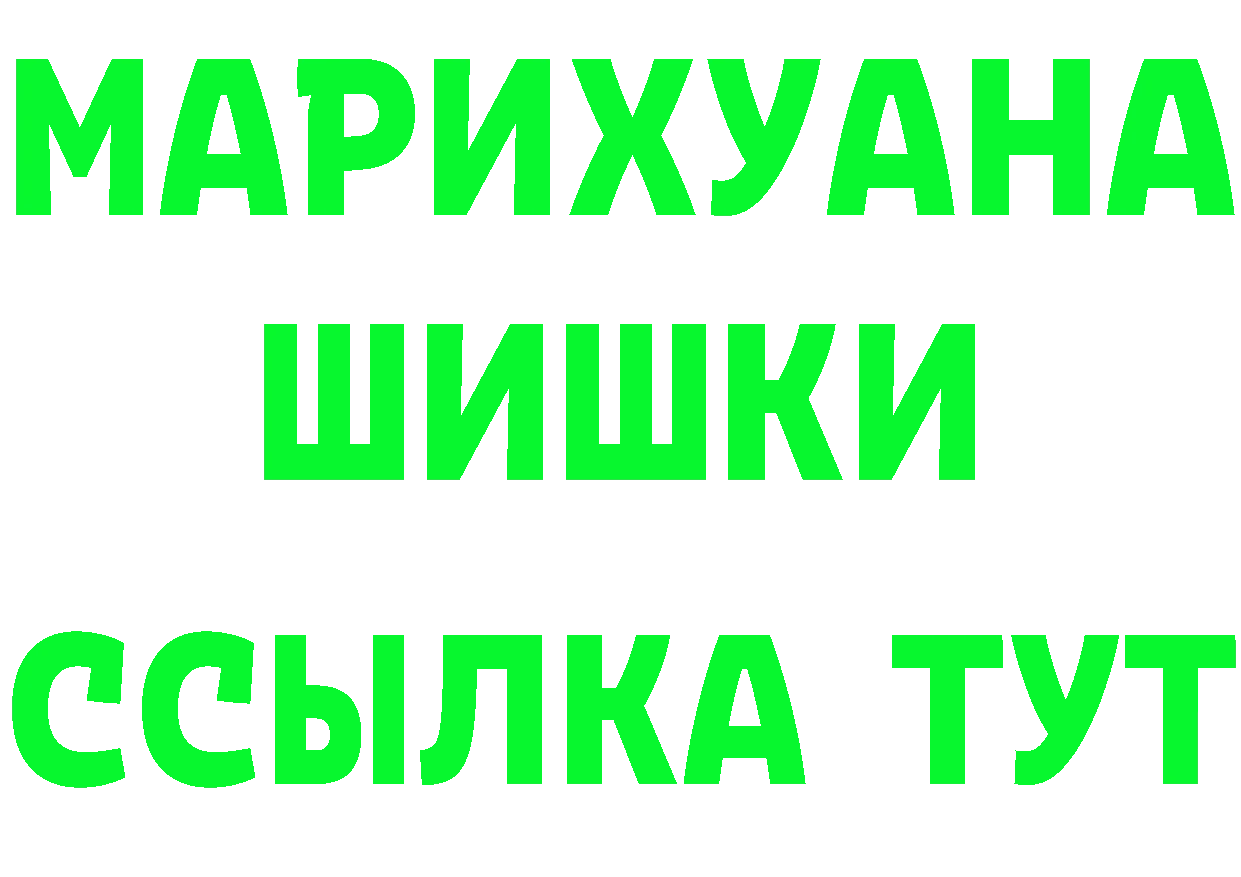 МАРИХУАНА
ШИШКИ
ССЫЛКА ТУТ